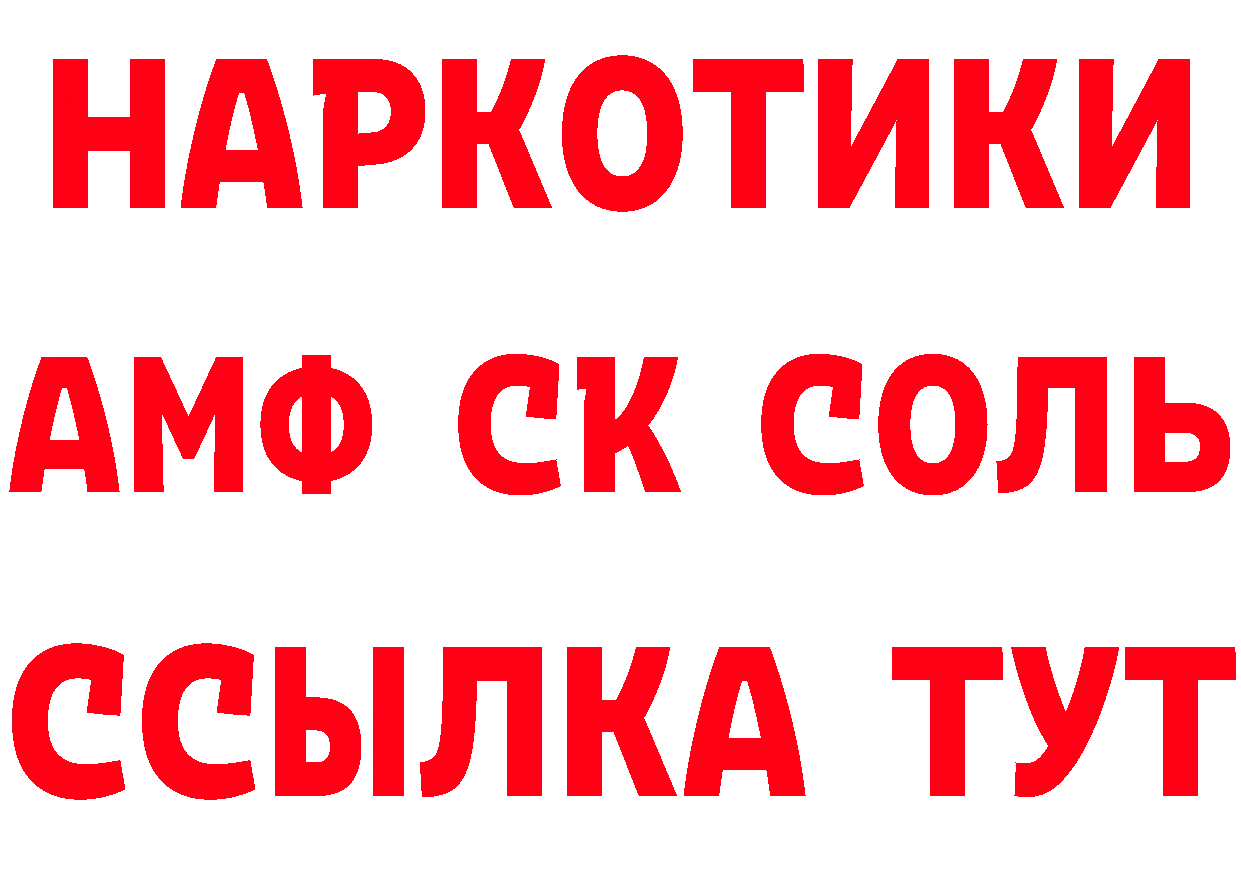 НАРКОТИКИ
АМФ СК СОЛЬ
ССЫЛКА ТУТ